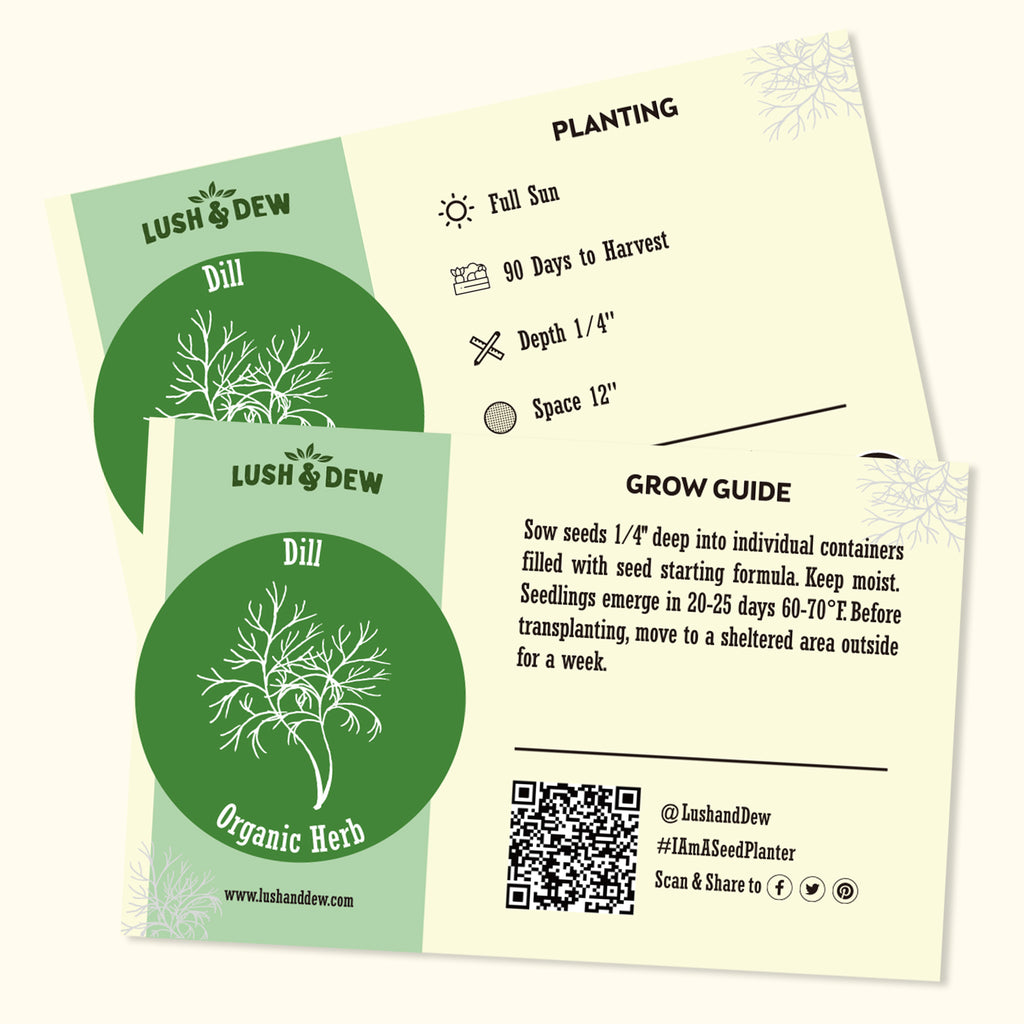 LUSH & DEW

Dill

PLANTING

Full Sun

90 Days to Harvest

Depth 1/4"

Space 12"

LUSH & DEW

Dill

Organic Herb

www.lushanddew.com

GROW GUIDE

Sow seeds 1/4" deep into individual containers filled with seed starting formula. Keep moist. Seedlings emerge in 20-25 days 60-70°F. Before transplanting, move to a sheltered area outside for a week.

@LushandDew
#IAmASeedPlanter
Scan & Share to